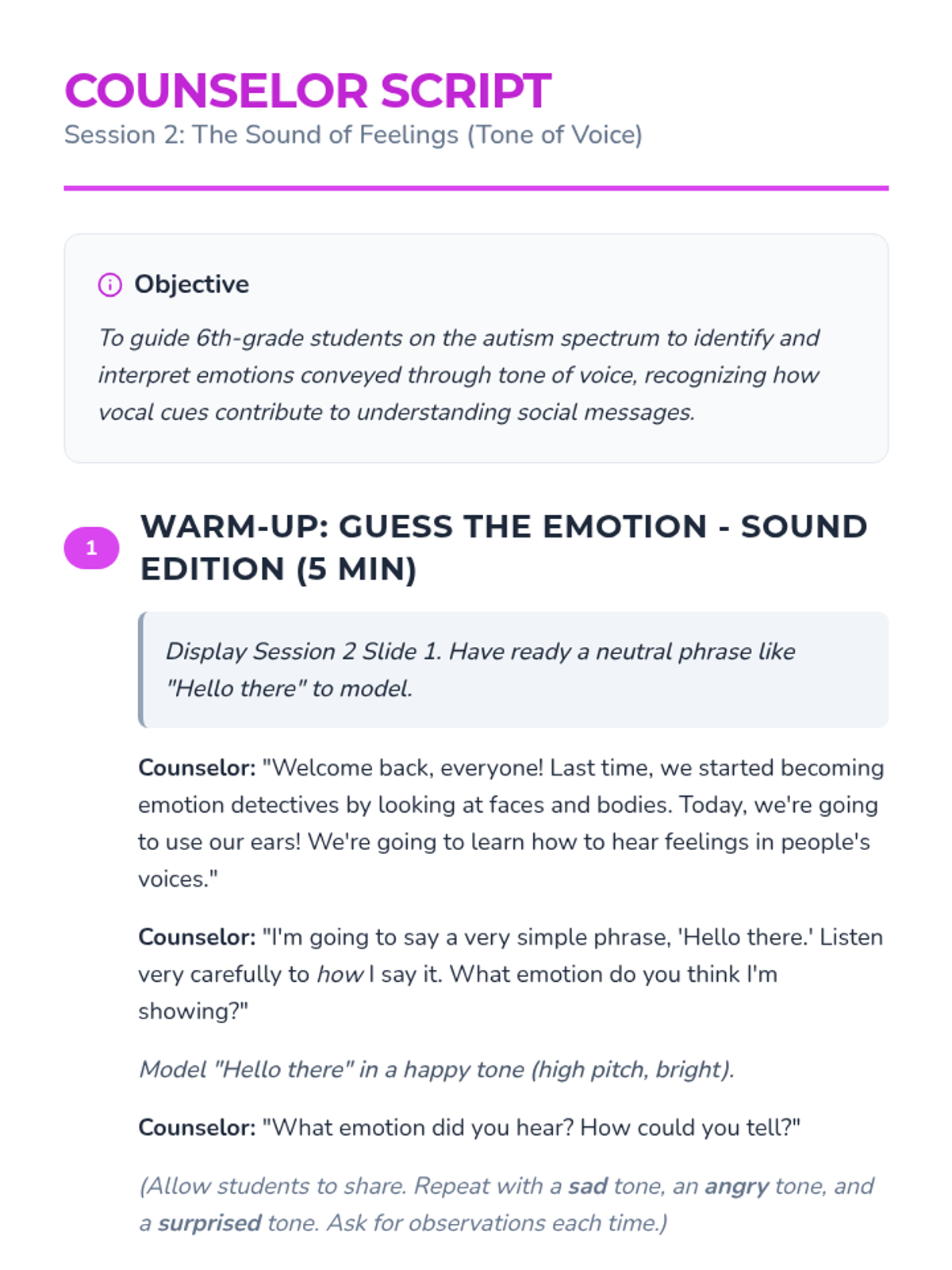 COUNSELOR SCRIPT
Session 2: The Sound of Feelings (Tone of Voice)

Objective

To guide 6th-grade students on the autism spectrum to identify and interpret emotions conveyed through tone of voice, recognizing how vocal cues contribute to understanding social messages.

1 WARM-UP: GUESS THE EMOTION - SOUND EDITION (5 MIN)

Display Session 2 Slide 1. Have ready a neutral phrase like "Hello there" to model.

Counselor: "Welcome back, everyone! Last time, we started becoming emotion detectives by looking at faces and bodies. Today, we're going to use our ears! We're going to learn how to hear feelings in people's voices."

Counselor: "I'm going to say a very simple phrase, 'Hello there.' Listen very carefully to how I say it. What emotion do you think I'm showing?"

Model "Hello there" in a happy tone (high pitch, bright).

Counselor: "What emotion did you hear? How could you tell?"

(Allow students to share. Repeat with a sad tone, an angry tone, and a surprised tone. Ask for observations each time.)